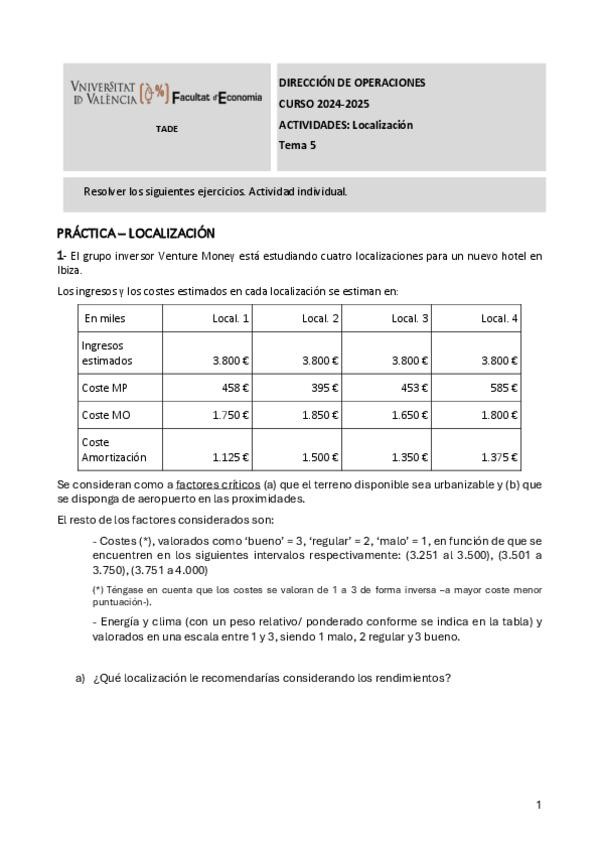 VNIVERSITAT ID VALÈNCIA Facultat d'Economia

TADE

DIRECCIÓN DE OPERACIONES
CURSO 2024-2025
ACTIVIDADES: Localización
Tema 5

Resolver los siguientes ejercicios. Actividad individual.

PRÁCTICA – LOCALIZACIÓN

1- El grupo inversor Venture Money está estudiando cuatro localizaciones para un nuevo hotel en Ibiza.

Los ingresos y los costes estimados en cada localización se estiman en:

| En miles | Local. 1 | Local. 2 | Local. 3 | Local. 4 |
|---|---|---|---|---|
| Ingresos estimados | 3.800 € | 3.800 € | 3.800 € | 3.800 € |
| Coste MP | 458 € | 395 € | 453 € | 585 € |
| Coste MO | 1.750 € | 1.850 € | 1.650 € | 1.800 € |
| Coste Amortización | 1.125 € | 1.500 € | 1.350 € | 1.375 € |

Se consideran como a factores críticos (a) que el terreno disponible sea urbanizable y (b) que se disponga de aeropuerto en las proximidades.

El resto de los factores considerados son:

- Costes (*), valorados como 'bueno' = 3, 'regular' = 2, 'malo' = 1, en función de que se encuentren en los siguientes intervalos respectivamente: (3.251 al 3.500), (3.501 a 3.750), (3.751 a 4.000)

(*) Téngase en cuenta que los costes se valoran de 1 a 3 de forma inversa –a mayor coste menor puntuación-).

- Energía y clima (con un peso relativo/ ponderado conforme se indica en la tabla) y valorados en una escala entre 1 y 3, siendo 1 malo, 2 regular y 3 bueno.

a) ¿Qué localización le recomendarías considerando los rendimientos?

1